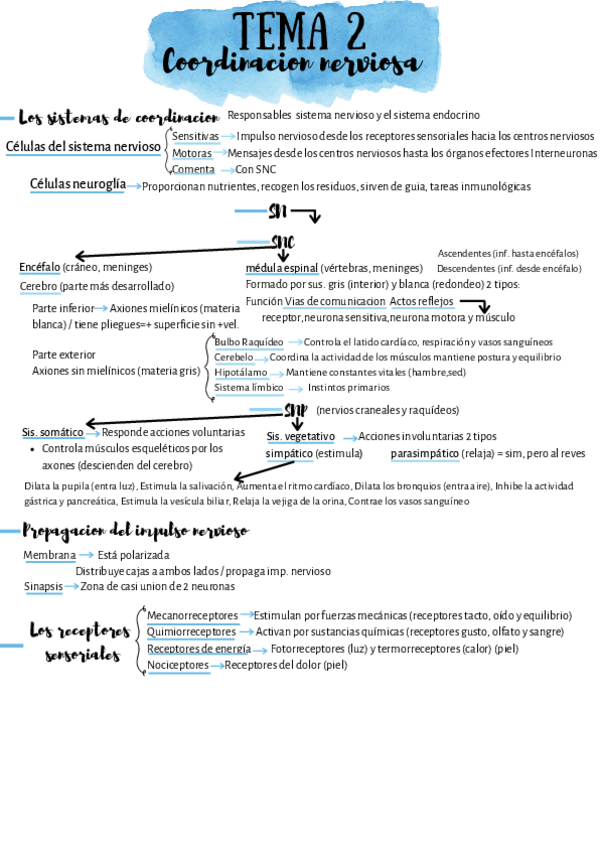 TEMA 2
Coordinacion nerviosa

Los sistemas de coordinacion Responsables sistema nervioso y el sistema endocrino

Células del sistema nervioso
Sensitivas → Impulso nervioso desde los receptores sensoriales hacia los centros nerviosos
Motoras → Mensajes desde los centros nerviosos hasta los órganos efectores Interneuronas
Comenta → Con SNC

Células neuroglía → Proporcionan nutrientes, recogen los residuos, sirven de guia, tareas inmunológicas

SN

SNC

Encéfalo (cráneo, meninges)
Cerebro (parte más desarrollado)
Parte inferior → Axiones mielínicos (materia blanca) / tiene pliegues=+ superficie sin +vel.
Parte exterior
Axiones sin mielínicos (materia gris)
Bulbo Raquídeo → Controla el latido cardíaco, respiración y vasos sanguíneos
Cerebelo → Coordina la actividad de los músculos mantiene postura y equilibrio
Hipotálamo → Mantiene constantes vitales (hambre,sed)
Sistema límbico → Instintos primarios

médula espinal (vértebras, meninges)
Ascendentes (inf. hasta encéfalos)
Descendentes (inf. desde encéfalo)
Formado por sus. gris (interior) y blanca (redondeo) 2 tipos:
Función Vias de comunicacion Actos reflejos
receptor, neurona sensitiva, neurona motora y músculo

SNP (nervios craneales y raquídeos)

Sis. somático → Responde acciones voluntarias
• Controla músculos esqueléticos por los axones (descienden del cerebro)

Sis. vegetativo → Acciones involuntarias 2 tipos
simpático (estimula) parasimpático (relaja) = sim, pero al reves

Dilata la pupila (entra luz), Estimula la salivación, Aumenta el ritmo cardíaco, Dilata los bronquios (entra aire), Inhibe la actividad gástrica y pancreática, Estimula la vesícula biliar, Relaja la vejiga de la orina, Contrae los vasos sanguíneo

Propagacion del impulso nervioso

Membrana → Está polarizada
Distribuye cajas a ambos lados / propaga imp. nervioso
Sinapsis → Zona de casi union de 2 neuronas

Los receptores sensoriales
Mecanorreceptores → Estimulan por fuerzas mecánicas (receptores tacto, oído y equilibrio)
Quimiorreceptores → Activan por sustancias químicas (receptores gusto, olfato y sangre)
Receptores de energía → Fotorreceptores (luz) y termorreceptores (calor) (piel)
Nociceptores → Receptores del dolor (piel)